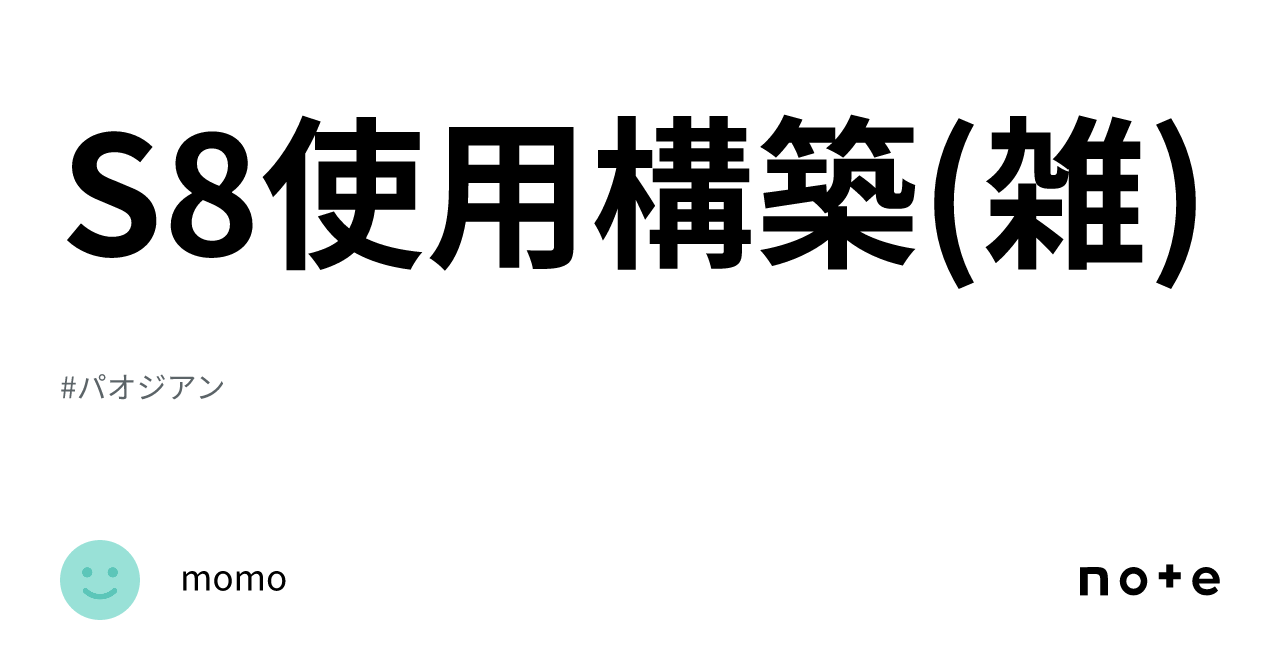 S8使用構築(雑)

#パオジアン

momo

note